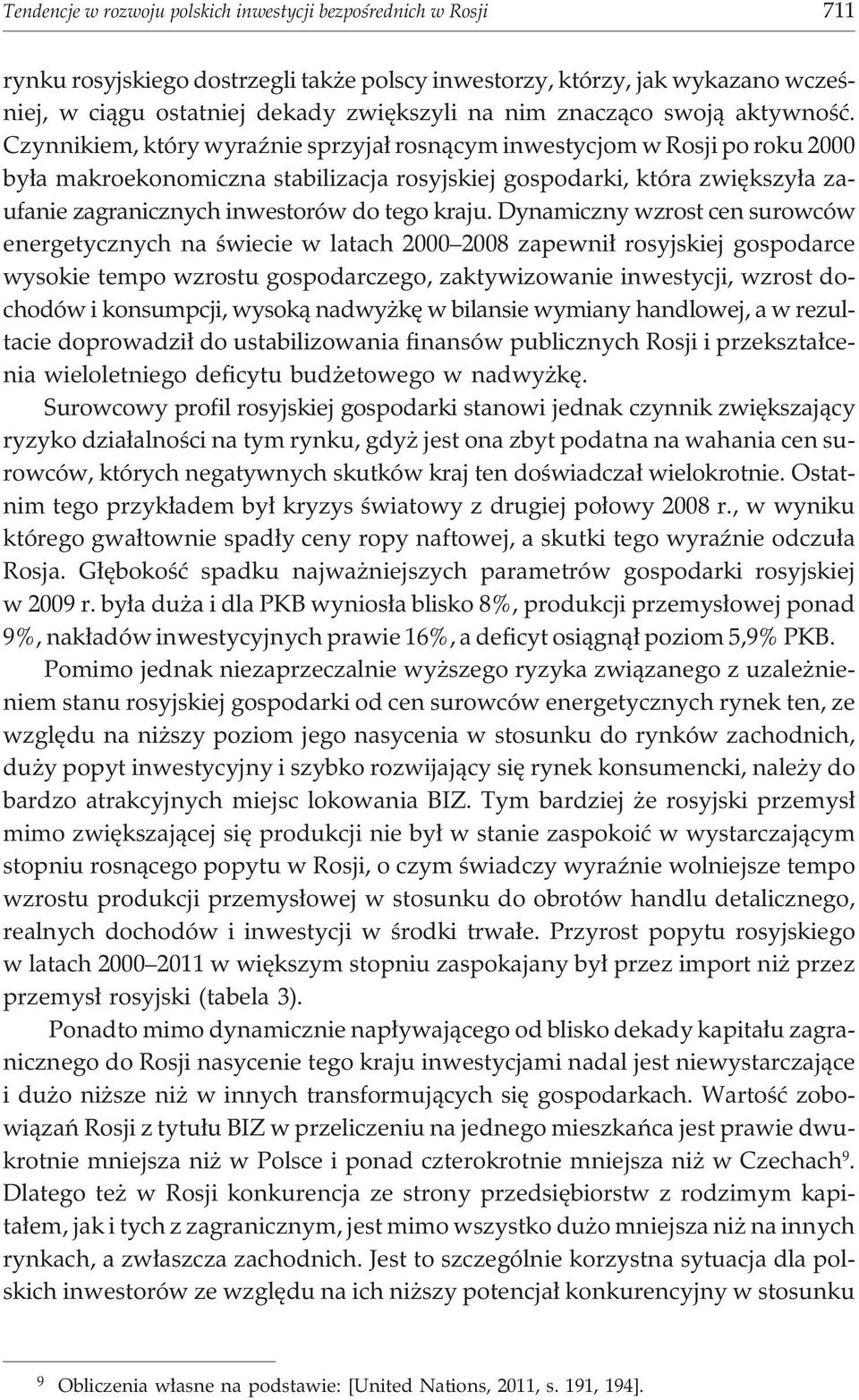 Tendencje w rozwoju polskich inwestycji bezpośrednich w Rosji 711

rynku rosyjskiego dostrzegli także polscy inwestorzy, którzy, jak wykazano wcześniej, w ciągu ostatniej dekady zwiększyli na nim znacząco swoją aktywność. Czynnikiem, który wyraźnie sprzyjał rosnącym inwestycjom w Rosji po roku 2000 była makroekonomiczna stabilizacja rosyjskiej gospodarki, która zwiększyła zaufanie zagranicznych inwestorów do tego kraju. Dynamiczny wzrost cen surowców energetycznych na świecie w latach 2000–2008 zapewnił rosyjskiej gospodarce wysokie tempo wzrostu gospodarczego, zaktywizowanie inwestycji, wzrost dochodów i konsumpcji, wysoką nadwyżkę w bilansie wymiany handlowej, a w rezultacie doprowadził do ustabilizowania finansów publicznych Rosji i przekształcenia wieloletniego deficytu budżetowego w nadwyżkę.

Surowcowy profil rosyjskiej gospodarki stanowi jednak czynnik zwiększający ryzyko działalności na tym rynku, gdyż jest ona zbyt podatna na wahania cen surowców, których negatywnych skutków kraj ten doświadczał wielokrotnie. Ostatnim tego przykładem był kryzys światowy z drugiej połowy 2008 r., w wyniku którego gwałtownie spadły ceny ropy naftowej, a skutki tego wyraźnie odczuła Rosja. Głębokość spadku najważniejszych parametrów gospodarki rosyjskiej w 2009 r. była duża i dla PKB wyniosła blisko 8%, produkcji przemysłowej ponad 9%, nakładów inwestycyjnych prawie 16%, a deficyt osiągnął poziom 5,9% PKB.

Pomimo jednak niezaprzeczalnie wyższego ryzyka związanego z uzależnieniem stanu rosyjskiej gospodarki od cen surowców energetycznych rynek ten, ze względu na niższy poziom jego nasycenia w stosunku do rynków zachodnich, duży popyt inwestycyjny i szybko rozwijający się rynek konsumencki, należy do bardzo atrakcyjnych miejsc lokowania BIZ. Tym bardziej że rosyjski przemysł mimo zwiększającej się produkcji nie był w stanie zaspokoić w wystarczającym stopniu rosnącego popytu w Rosji, o czym świadczy wyraźnie wolniejsze tempo wzrostu produkcji przemysłowej w stosunku do obrotów handlu detalicznego, realnych dochodów i inwestycji w środki trwałe. Przyrost popytu rosyjskiego w latach 2000–2011 w większym stopniu zaspokajany był przez import niż przez przemysł rosyjski (tabela 3).

Ponadto mimo dynamicznie napływającego od blisko dekady kapitału zagranicznego do Rosji nasycenie tego kraju inwestycjami nadal jest niewystarczające i dużo niższe niż w innych transformujących się gospodarkach. Wartość zobowiązań Rosji z tytułu BIZ w przeliczeniu na jednego mieszkańca jest prawie dwukrotnie mniejsza niż w Polsce i ponad czterokrotnie mniejsza niż w Czechach$^9$. Dlatego też w Rosji konkurencja ze strony przedsiębiorstw z rodzimym kapitałem, jak i tych z zagranicznym, jest mimo wszystko dużo mniejsza niż na innych rynkach, a zwłaszcza zachodnich. Jest to szczególnie korzystna sytuacja dla polskich inwestorów ze względu na ich niższy potencjał konkurencyjny w stosunku

$^9$ Obliczenia własne na podstawie: [United Nations, 2011, s. 191, 194].